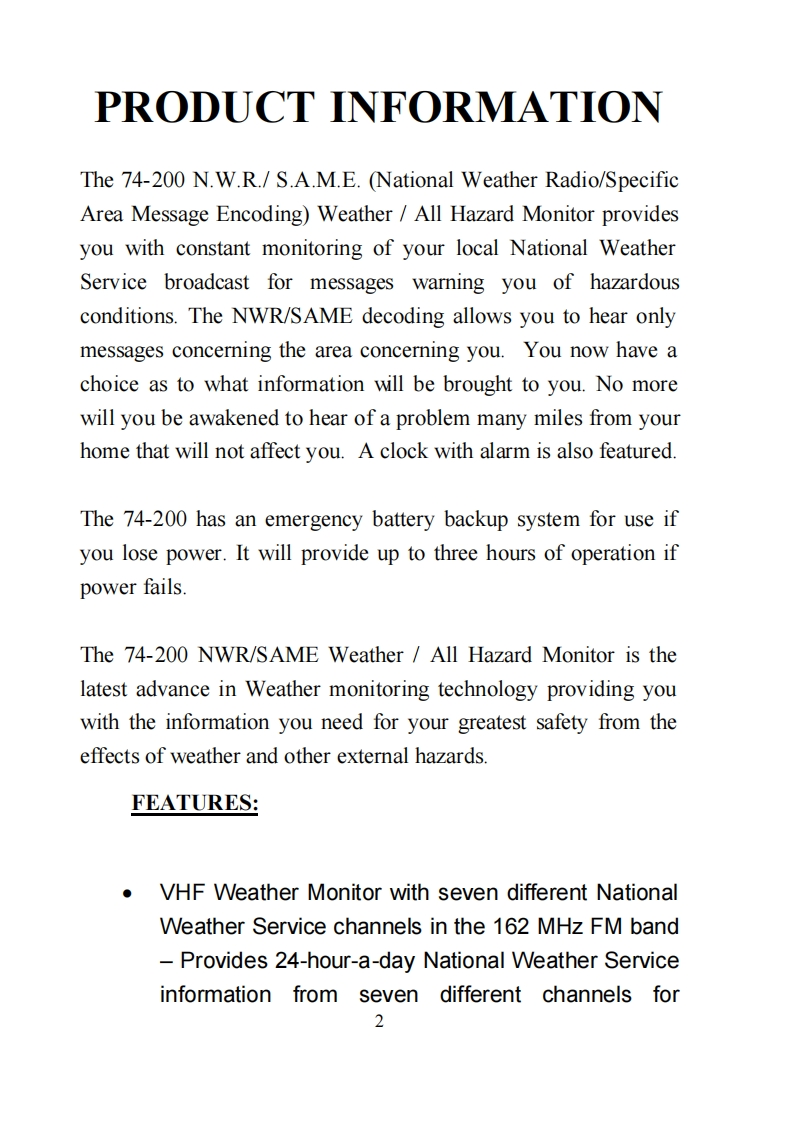 PRODUCT INFORMATION

The 74-200 N.W.R./ S.A.M.E. (National Weather Radio/Specific Area Message Encoding) Weather / All Hazard Monitor provides you with constant monitoring of your local National Weather Service broadcast for messages warning you of hazardous conditions. The NWR/SAME decoding allows you to hear only messages concerning the area concerning you. You now have a choice as to what information will be brought to you. No more will you be awakened to hear of a problem many miles from your home that will not affect you. A clock with alarm is also featured.

The 74-200 has an emergency battery backup system for use if you lose power. It will provide up to three hours of operation if power fails.

The 74-200 NWR/SAME Weather / All Hazard Monitor is the latest advance in Weather monitoring technology providing you with the information you need for your greatest safety from the effects of weather and other external hazards.

FEATURES:

• VHF Weather Monitor with seven different National Weather Service channels in the 162 MHz FM band – Provides 24-hour-a-day National Weather Service information from seven different channels for

2